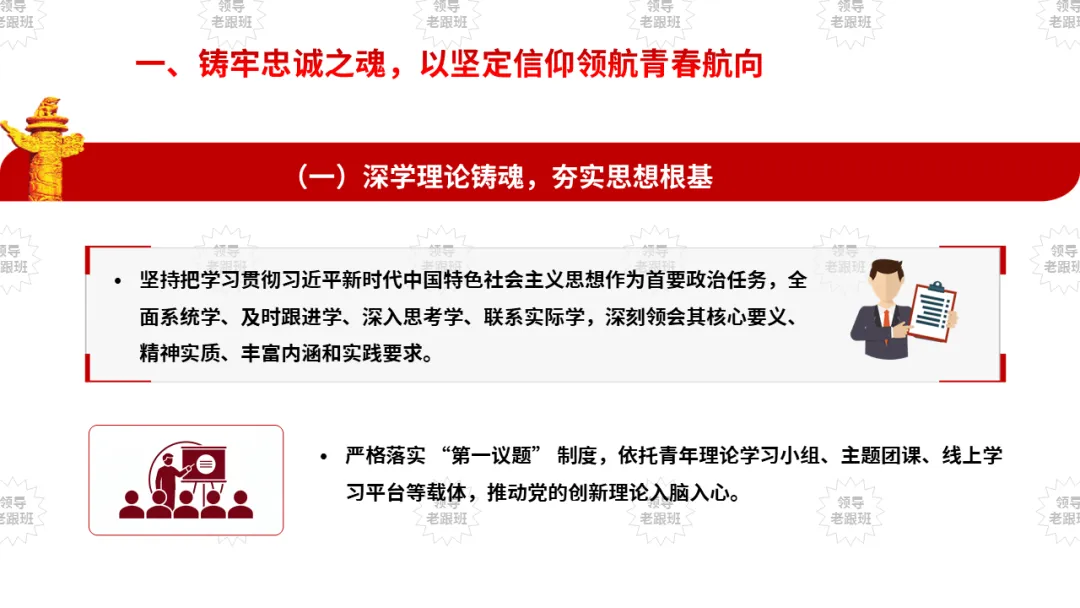 一、铸牢忠诚之魂，以坚定信仰领航青春航向

（一）深学理论铸魂，夯实思想根基

• 坚持把学习贯彻习近平新时代中国特色社会主义思想作为首要政治任务，全面系统学、及时跟进学、深入思考学、联系实际学，深刻领会其核心要义、精神实质、丰富内涵和实践要求。

• 严格落实“第一议题”制度，依托青年理论学习小组、主题团课、线上学习平台等载体，推动党的创新理论入脑入心。

领导老跟班